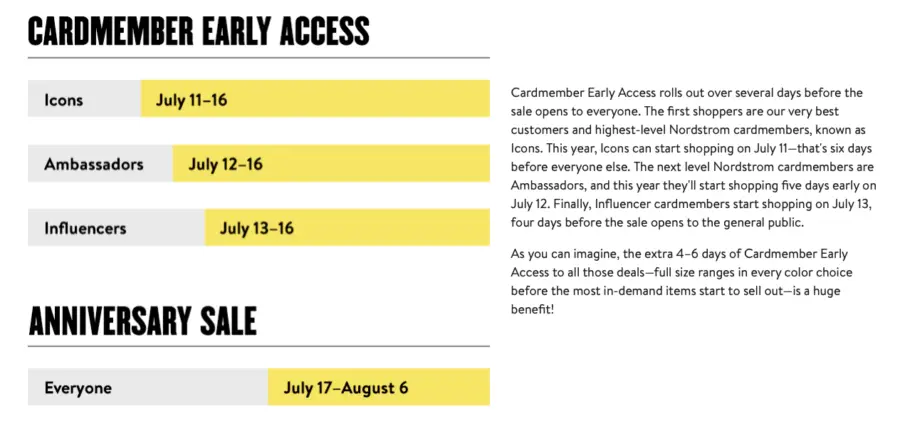 CARDMEMBER EARLY ACCESS

Icons July 11–16

Ambassadors July 12–16

Influencers July 13–16

ANNIVERSARY SALE

Everyone July 17–August 6

Cardmember Early Access rolls out over several days before the sale opens to everyone. The first shoppers are our very best customers and highest-level Nordstrom cardmembers, known as Icons. This year, Icons can start shopping on July 11—that's six days before everyone else. The next level Nordstrom cardmembers are Ambassadors, and this year they'll start shopping five days early on July 12. Finally, Influencer cardmembers start shopping on July 13, four days before the sale opens to the general public.

As you can imagine, the extra 4–6 days of Cardmember Early Access to all those deals—full size ranges in every color choice before the most in-demand items start to sell out—is a huge benefit!